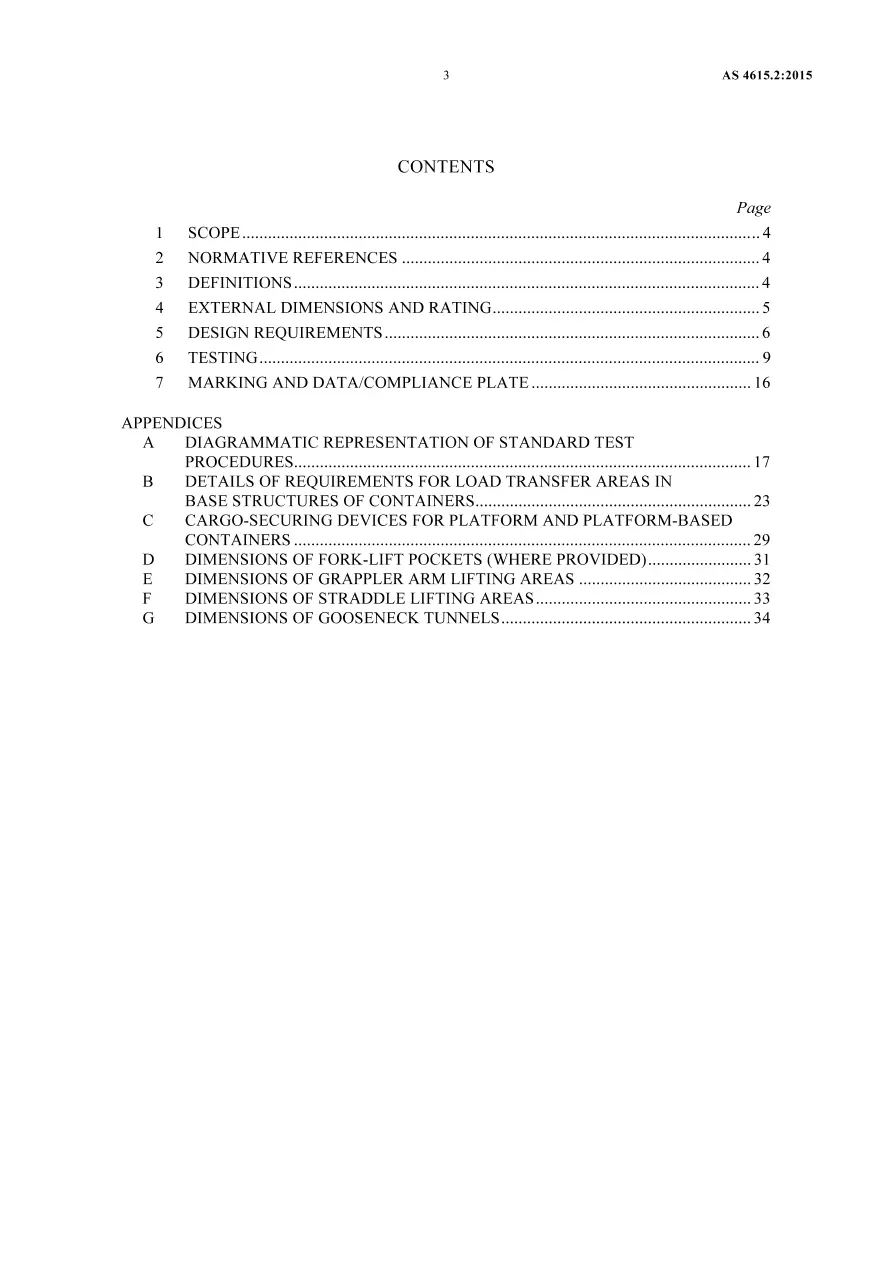 3 AS 4615.2:2015

CONTENTS

Page

1 SCOPE 4
2 NORMATIVE REFERENCES 4
3 DEFINITIONS 4
4 EXTERNAL DIMENSIONS AND RATING 5
5 DESIGN REQUIREMENTS 6
6 TESTING 9
7 MARKING AND DATA/COMPLIANCE PLATE 16

APPENDICES
A DIAGRAMMATIC REPRESENTATION OF STANDARD TEST PROCEDURES 17
B DETAILS OF REQUIREMENTS FOR LOAD TRANSFER AREAS IN BASE STRUCTURES OF CONTAINERS 23
C CARGO-SECURING DEVICES FOR PLATFORM AND PLATFORM-BASED CONTAINERS 29
D DIMENSIONS OF FORK-LIFT POCKETS (WHERE PROVIDED) 31
E DIMENSIONS OF GRAPPLER ARM LIFTING AREAS 32
F DIMENSIONS OF STRADDLE LIFTING AREAS 33
G DIMENSIONS OF GOOSENECK TUNNELS 34